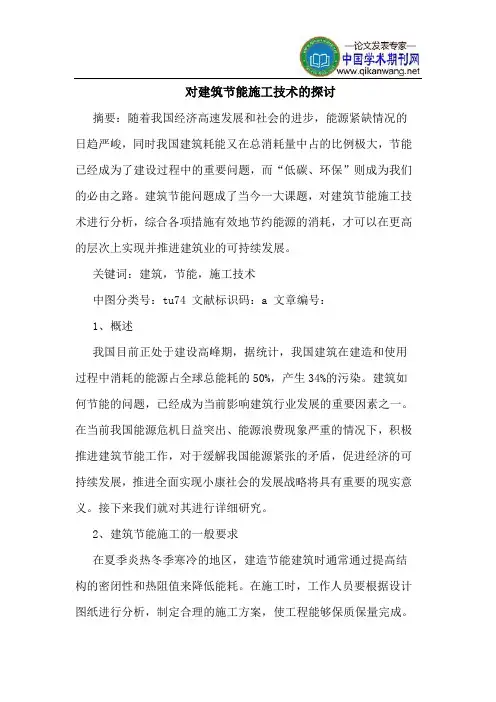 —论文发表专家—
中国学术期刊网
www.qikanwang.net

对建筑节能施工技术的探讨

摘要：随着我国经济高速发展和社会的进步，能源紧缺情况的日趋严峻，同时我国建筑耗能又在总消耗量中占的比例极大，节能已经成为了建设过程中的重要问题，而“低碳、环保”则成为我们的必由之路。建筑节能问题成了当今一大课题，对建筑节能施工技术进行分析，综合各项措施有效地节约能源的消耗，才可以在更高的层次上实现并推进建筑业的可持续发展。

关键词：建筑，节能，施工技术

中图分类号：tu74 文献标识码：a 文章编号：

1、概述

我国目前正处于建设高峰期，据统计，我国建筑在建造和使用过程中消耗的能源占全球总能耗的50%，产生34%的污染。建筑如何节能的问题，已经成为当前影响建筑行业发展的重要因素之一。在当前我国能源危机日益突出、能源浪费现象严重的情况下，积极推进建筑节能工作，对于缓解我国能源紧张的矛盾，促进经济的可持续发展，推进全面实现小康社会的发展战略将具有重要的现实意义。接下来我们就对其进行详细研究。

2、建筑节能施工的一般要求

在夏季炎热冬季寒冷的地区，建造节能建筑时通常通过提高结构的密闭性和热阻值来降低能耗。在施工时，工作人员要根据设计图纸进行分析，制定合理的施工方案，使工程能够保质保量完成。